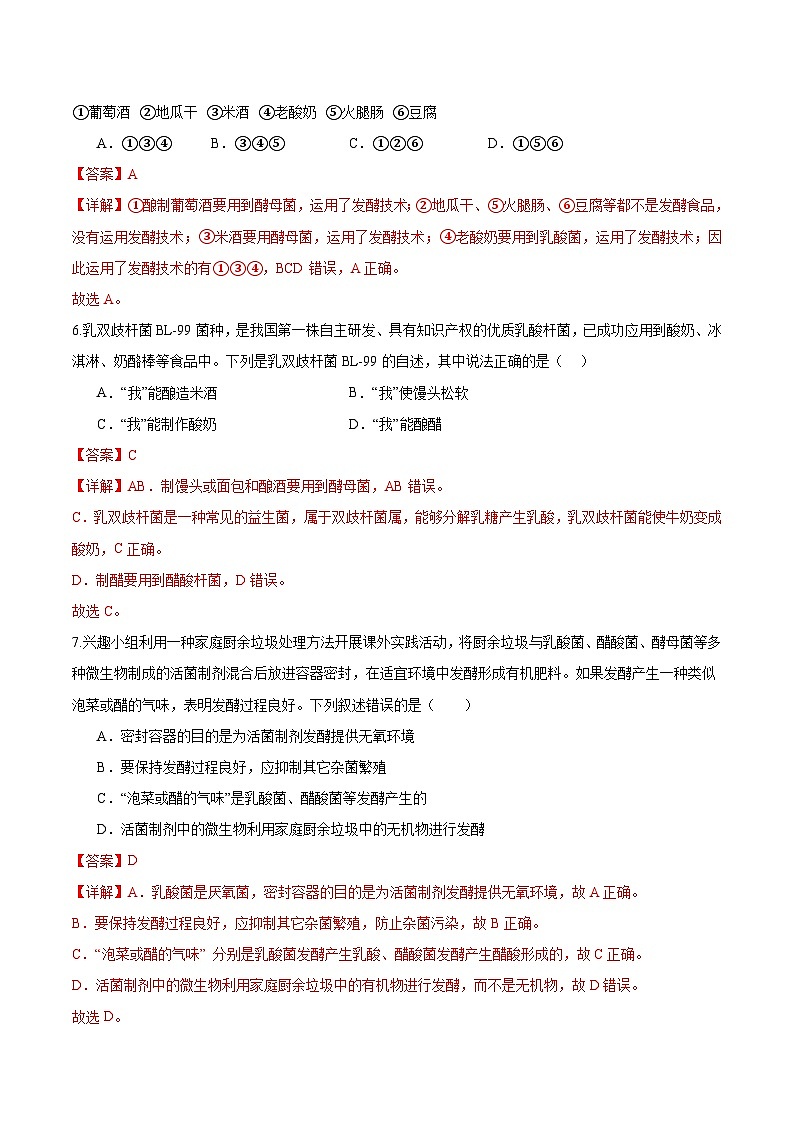 ①葡萄酒 ②地瓜干 ③米酒 ④老酸奶 ⑤火腿肠 ⑥豆腐

A．①③④ B．③④⑤ C．①②⑥ D．①⑤⑥

【答案】A

【详解】①酿制葡萄酒要用到酵母菌，运用了发酵技术；②地瓜干、⑤火腿肠、⑥豆腐等都不是发酵食品，没有运用发酵技术；③米酒要用酵母菌，运用了发酵技术；④老酸奶要用到乳酸菌，运用了发酵技术；因此运用了发酵技术的有①③④，BCD 错误，A 正确。

故选 A。

6.乳双歧杆菌 BL-99 菌种，是我国第一株自主研发、具有知识产权的优质乳酸杆菌，已成功应用到酸奶、冰淇淋、奶酪棒等食品中。下列是乳双歧杆菌 BL-99 的自述，其中说法正确的是（ ）

A．“我”能酿造米酒 B．“我”使馒头松软

C．“我”能制作酸奶 D．“我”能酿醋

【答案】C

【详解】AB．制馒头或面包和酿酒要用到酵母菌，AB 错误。

C．乳双歧杆菌是一种常见的益生菌，属于双歧杆菌属，能够分解乳糖产生乳酸，乳双歧杆菌能使牛奶变成酸奶，C 正确。

D．制醋要用到醋酸杆菌，D 错误。

故选 C。

7.兴趣小组利用一种家庭厨余垃圾处理方法开展课外实践活动，将厨余垃圾与乳酸菌、醋酸菌、酵母菌等多种微生物制成的活菌制剂混合后放进容器密封，在适宜环境中发酵形成有机肥料。如果发酵产生一种类似泡菜或醋的气味，表明发酵过程良好。下列叙述错误的是（ ）

A．密封容器的目的是为活菌制剂发酵提供无氧环境

B．要保持发酵过程良好，应抑制其它杂菌繁殖

C．“泡菜或醋的气味”是乳酸菌、醋酸菌等发酵产生的

D．活菌制剂中的微生物利用家庭厨余垃圾中的无机物进行发酵

【答案】D

【详解】A．乳酸菌是厌氧菌，密封容器的目的是为活菌制剂发酵提供无氧环境，故 A 正确。

B．要保持发酵过程良好，应抑制其它杂菌繁殖，防止杂菌污染，故 B 正确。

C．“泡菜或醋的气味” 分别是乳酸菌发酵产生乳酸、醋酸菌发酵产生醋酸形成的，故 C 正确。

D．活菌制剂中的微生物利用家庭厨余垃圾中的有机物进行发酵，而不是无机物，故 D 错误。

故选 D。